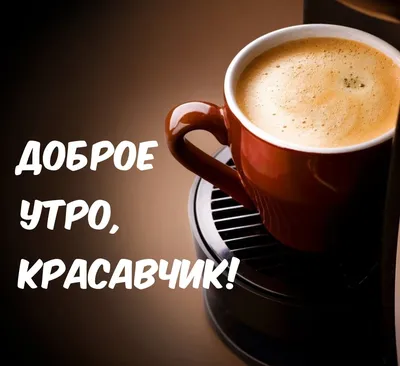 ДОБРОЕ УТРО, КРАСАВЧИК!